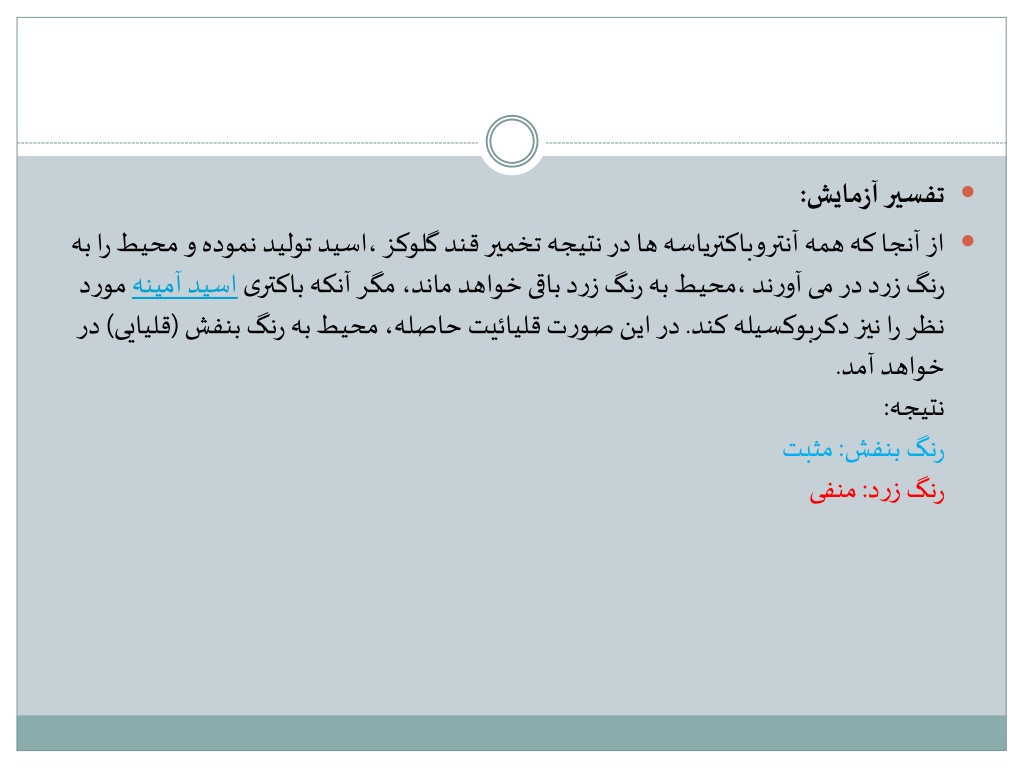 تفسیر آزمایش:

از آنجا که همه آنتروباکتریاسه ها در نتیجه تخمیر قند گلوکز ،اسید تولید نموده و محیط را به رنگ زرد در می آورند ،محیط به رنگ زرد باقی خواهد ماند، مگر آنکه باکتری اسید آمینه مورد نظر را نیز دکربوکسیله کند. در این صورت قلیائیت حاصله، محیط به رنگ بنفش (قلیایی) در خواهد آمد.

نتیجه:
رنگ بنفش: مثبت
رنگ زرد: منفی